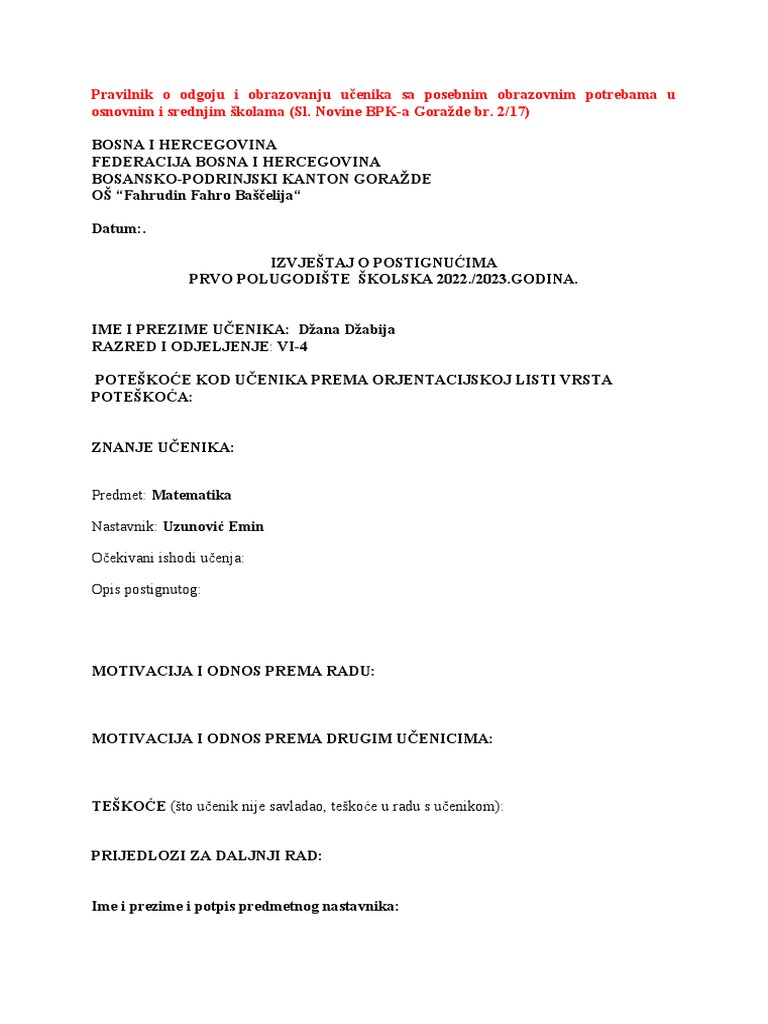 Pravilnik o odgoju i obrazovanju učenika sa posebnim obrazovnim potrebama u osnovnim i srednjim školama (Sl. Novine BPK-a Goražde br. 2/17)

BOSNA I HERCEGOVINA
FEDERACIJA BOSNA I HERCEGOVINA
BOSANSKO-PODRINJSKI KANTON GORAŽDE
OŠ “Fahrudin Fahro Baščelija“

Datum:.

IZVJEŠTAJ O POSTIGNUĆIMA
PRVO POLUGODIŠTE ŠKOLSKA 2022./2023.GODINA.

IME I PREZIME UČENIKA: Džana Džabija
RAZRED I ODJELJENJE: VI-4

POTEŠKOĆE KOD UČENIKA PREMA ORJENTACIJSKOJ LISTI VRSTA POTEŠKOĆA:

ZNANJE UČENIKA:

Predmet: Matematika

Nastavnik: Uzunović Emin

Očekivani ishodi učenja:

Opis postignutog:

MOTIVACIJA I ODNOS PREMA RADU:

MOTIVACIJA I ODNOS PREMA DRUGIM UČENICIMA:

TEŠKOĆE (što učenik nije savladao, teškoće u radu s učenikom):

PRIJEDLOZI ZA DALJNJI RAD:

Ime i prezime i potpis predmetnog nastavnika: